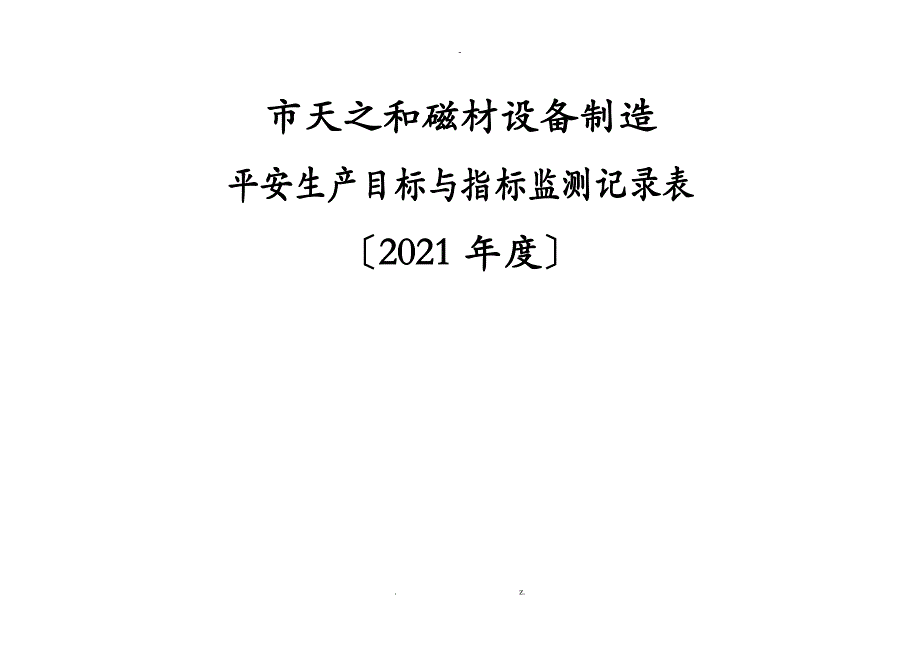 -

市天之和磁材设备制造

平安生产目标与指标监测记录表

〔2021 年度〕

. z.